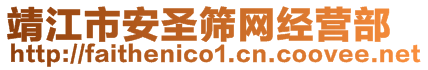 靖江市安圣筛网经营部
http://faithenico1.cn.coovee.net